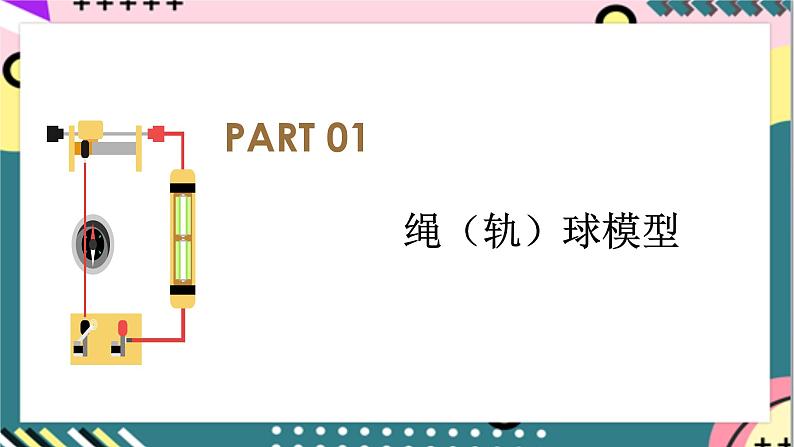 PART 01

绳（轨）球模型